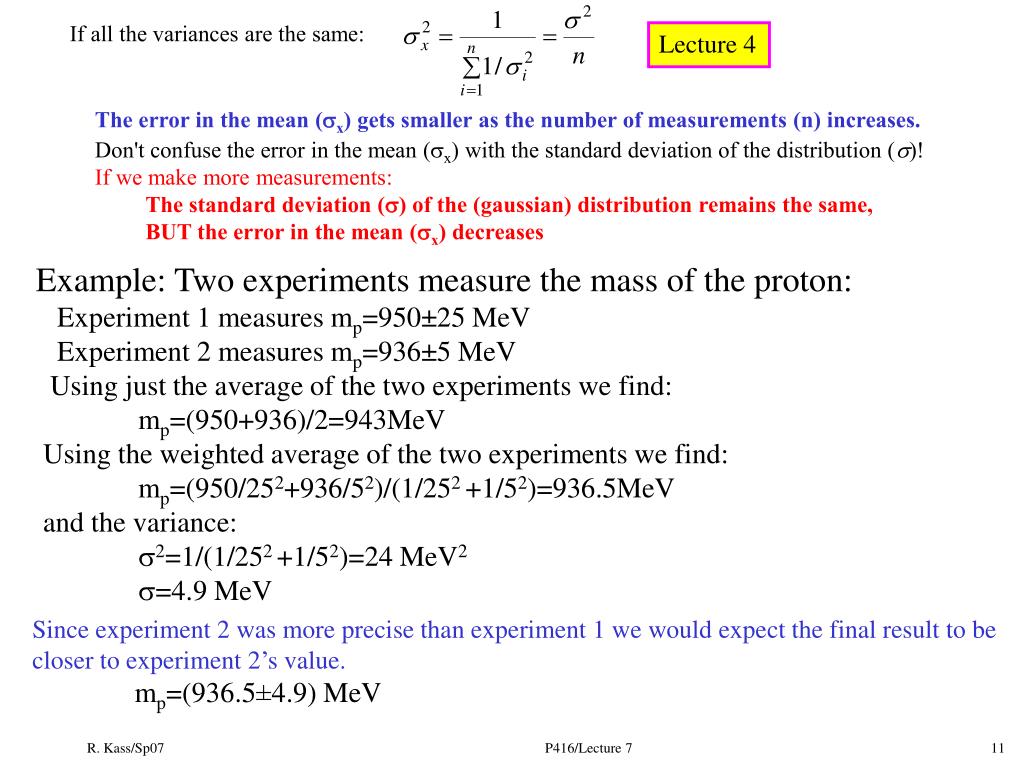 If all the variances are the same: $\sigma_x^2 = \frac{1}{\sum_{i=1}^{n} 1/\sigma_i^2} = \frac{\sigma^2}{n}$

Lecture 4

The error in the mean ($\sigma_x$) gets smaller as the number of measurements (n) increases.

Don't confuse the error in the mean ($\sigma_x$) with the standard deviation of the distribution ($\sigma$)!

If we make more measurements:

The standard deviation ($\sigma$) of the (gaussian) distribution remains the same,

BUT the error in the mean ($\sigma_x$) decreases

Example: Two experiments measure the mass of the proton:

Experiment 1 measures $m_p$=950±25 MeV

Experiment 2 measures $m_p$=936±5 MeV

Using just the average of the two experiments we find:

$m_p$=(950+936)/2=943MeV

Using the weighted average of the two experiments we find:

$m_p$=(950/25$^2$+936/5$^2$)/(1/25$^2$ +1/5$^2$)=936.5MeV

and the variance:

$\sigma^2$=1/(1/25$^2$ +1/5$^2$)=24 MeV$^2$

$\sigma$=4.9 MeV

Since experiment 2 was more precise than experiment 1 we would expect the final result to be closer to experiment 2's value.

$m_p$=(936.5±4.9) MeV

R. Kass/Sp07

P416/Lecture 7

11